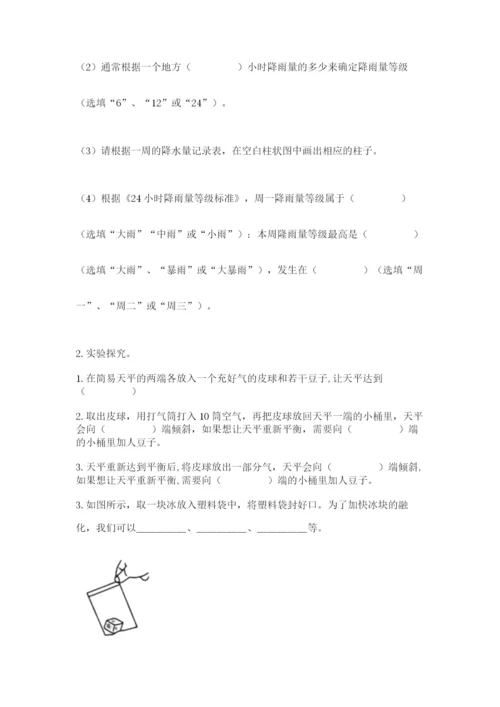 （2）通常根据一个地方（　　　　）小时降雨量的多少来确定降雨量等级（选填“6”、“12”或“24”）。

（3）请根据一周的降水量记录表，在空白柱状图中画出相应的柱子。

（4）根据《24小时降雨量等级标准》，周一降雨量等级属于（　　　　）（选填“大雨”“中雨”或“小雨”）；本周降雨量等级最高是（　　　　）（选填“大雨”、“暴雨”或“大暴雨”），发生在（　　　　）（选填“周一”、“周二”或“周三”）。

2. 实验探究。

1. 在简易天平的两端各放入一个充好气的皮球和若干豆子，让天平达到（　　　　）

2. 取出皮球，用打气筒打入10筒空气，再把皮球放回天平一端的小桶里，天平会向（　　　　）端倾斜，如果想让天平重新平衡，需要向（　　　　）端的小桶里加人豆子。

3. 天平重新达到平衡后，将皮球放出一部分气，天平会向（　　　　）端倾斜，如果想让天平重新平衡，需要向（　　　　）端的小桶里加人豆子。

3. 如图所示，取一块冰放入塑料袋中，将塑料袋封好口。为了加快冰块的融化，我们可以__________、__________、__________等。